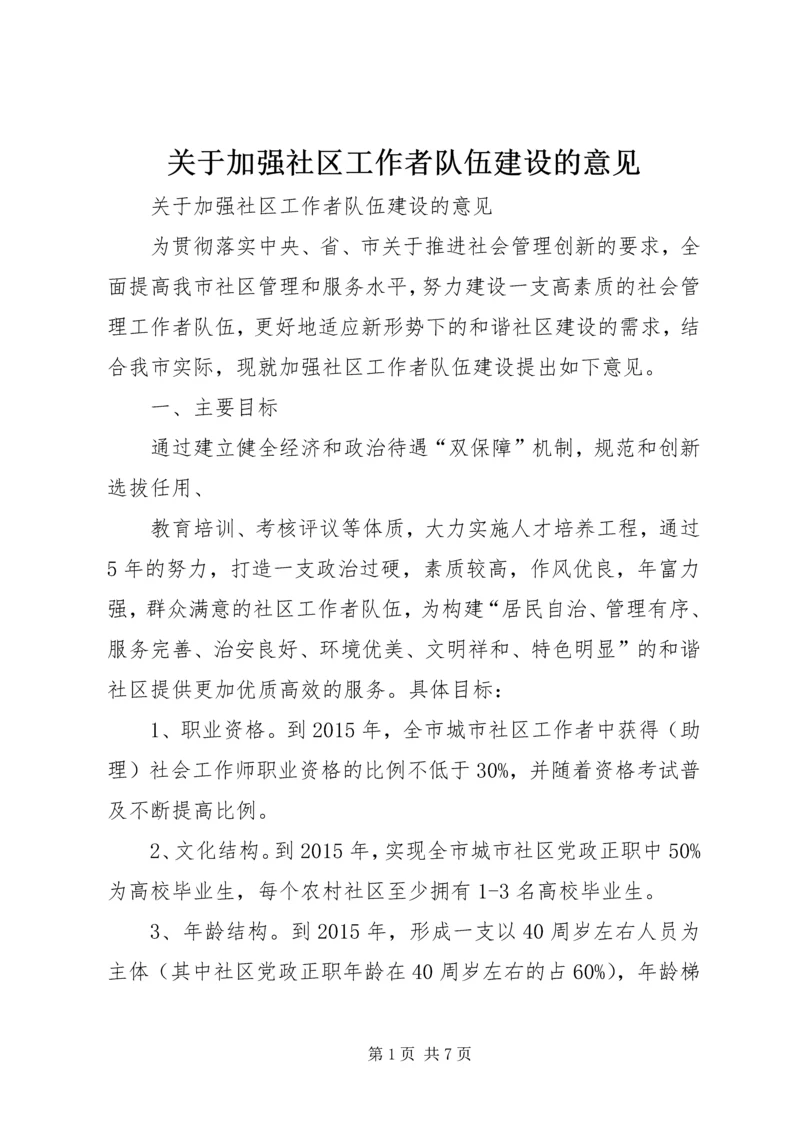 关于加强社区工作者队伍建设的意见

关于加强社区工作者队伍建设的意见

为贯彻落实中央、省、市关于推进社会管理创新的要求，全面提高我市社区管理和服务水平，努力建设一支高素质的社会管理工作者队伍，更好地适应新形势下的和谐社区建设的需求，结合我市实际，现就加强社区工作者队伍建设提出如下意见。

一、主要目标

通过建立健全经济和政治待遇“双保障”机制，规范和创新选拔任用、

教育培训、考核评议等体质，大力实施人才培养工程，通过5年的努力，打造一支政治过硬，素质较高，作风优良，年富力强，群众满意的社区工作者队伍，为构建“居民自治、管理有序、服务完善、治安良好、环境优美、文明祥和、特色明显”的和谐社区提供更加优质高效的服务。具体目标：

1、职业资格。到2015年，全市城市社区工作者中获得（助理）社会工作师职业资格的比例不低于30%，并随着资格考试普及不断提高比例。

2、文化结构。到2015年，实现全市城市社区党政正职中50%为高校毕业生，每个农村社区至少拥有1-3名高校毕业生。

3、年龄结构。到2015年，形成一支以40周岁左右人员为主体（其中社区党政正职年龄在40周岁左右的占60%），年龄梯

第1页 共7页